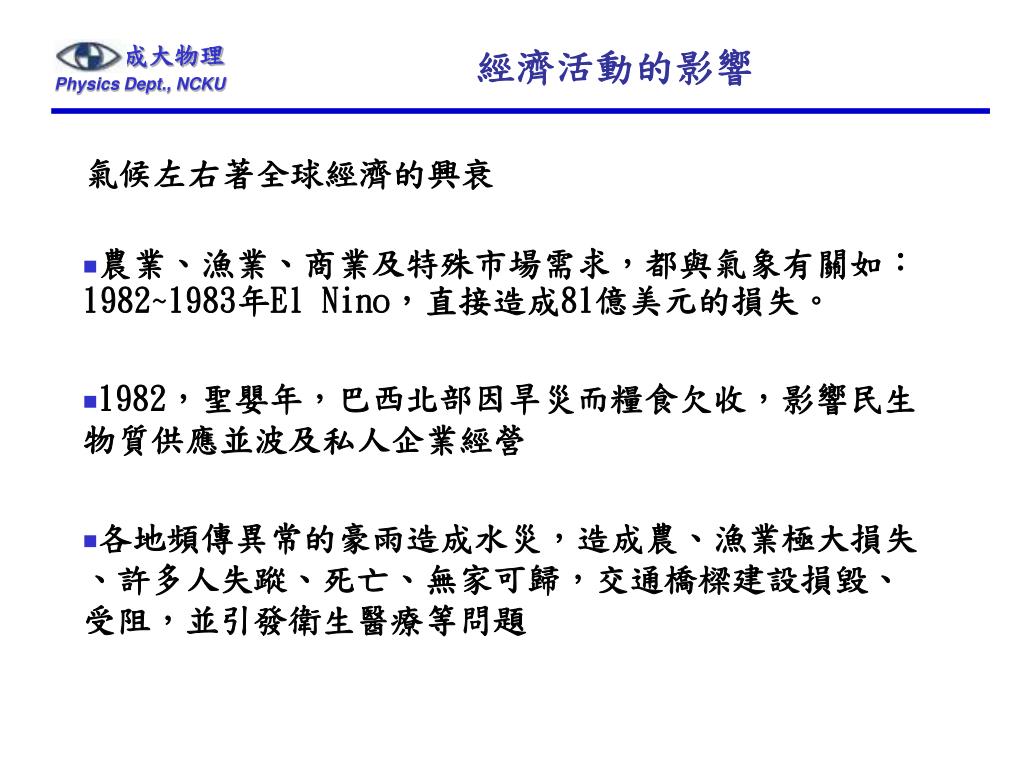 成大物理
Physics Dept., NCKU

經濟活動的影響

氣候左右著全球經濟的興衰

▪農業、漁業、商業及特殊市場需求，都與氣象有關如：1982~1983年El Nino，直接造成81億美元的損失。

▪1982，聖嬰年，巴西北部因旱災而糧食欠收，影響民生物質供應並波及私人企業經營

▪各地頻傳異常的豪雨造成水災，造成農、漁業極大損失、許多人失蹤、死亡、無家可歸，交通橋樑建設損毀、受阻，並引發衛生醫療等問題